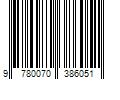 9 780070 386051